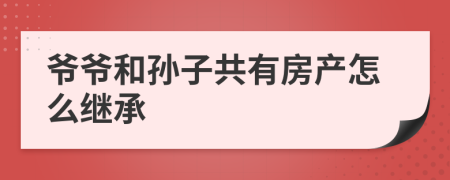 爷爷和孙子共有房产怎么继承